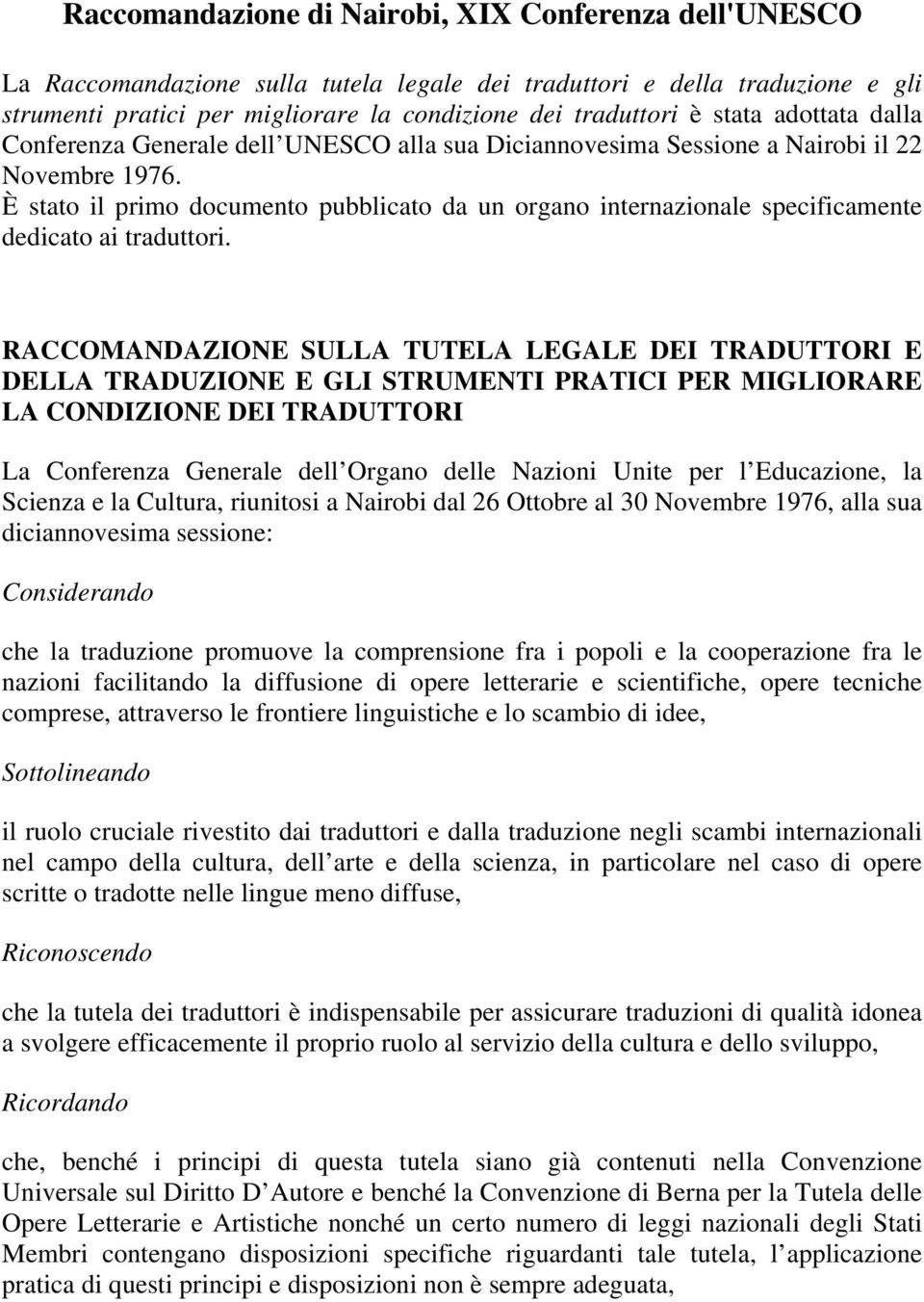 Raccomandazione di Nairobi, XIX Conferenza dell'UNESCO

La Raccomandazione sulla tutela legale dei traduttori e della traduzione e gli strumenti pratici per migliorare la condizione dei traduttori è stata adottata dalla Conferenza Generale dell UNESCO alla sua Diciannovesima Sessione a Nairobi il 22 Novembre 1976.
È stato il primo documento pubblicato da un organo internazionale specificamente dedicato ai traduttori.

RACCOMANDAZIONE SULLA TUTELA LEGALE DEI TRADUTTORI E DELLA TRADUZIONE E GLI STRUMENTI PRATICI PER MIGLIORARE LA CONDIZIONE DEI TRADUTTORI

La Conferenza Generale dell Organo delle Nazioni Unite per l Educazione, la Scienza e la Cultura, riunitosi a Nairobi dal 26 Ottobre al 30 Novembre 1976, alla sua diciannovesima sessione:

Considerando

che la traduzione promuove la comprensione fra i popoli e la cooperazione fra le nazioni facilitando la diffusione di opere letterarie e scientifiche, opere tecniche comprese, attraverso le frontiere linguistiche e lo scambio di idee,

Sottolineando

il ruolo cruciale rivestito dai traduttori e dalla traduzione negli scambi internazionali nel campo della cultura, dell arte e della scienza, in particolare nel caso di opere scritte o tradotte nelle lingue meno diffuse,

Riconoscendo

che la tutela dei traduttori è indispensabile per assicurare traduzioni di qualità idonea a svolgere efficacemente il proprio ruolo al servizio della cultura e dello sviluppo,

Ricordando

che, benché i principi di questa tutela siano già contenuti nella Convenzione Universale sul Diritto D Autore e benché la Convenzione di Berna per la Tutela delle Opere Letterarie e Artistiche nonché un certo numero di leggi nazionali degli Stati Membri contengano disposizioni specifiche riguardanti tale tutela, l applicazione pratica di questi principi e disposizioni non è sempre adeguata,